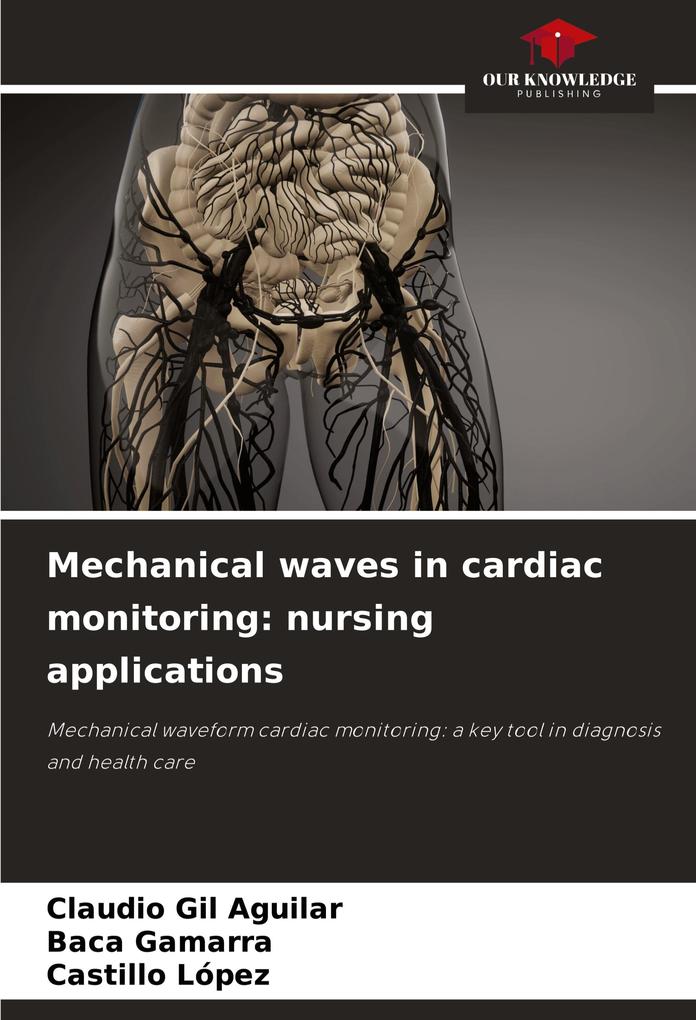 OUR KNOWLEDGE
PUBLISHING

Mechanical waves in cardiac monitoring: nursing applications

Mechanical waveform cardiac monitoring: a key tool in diagnosis and health care

Claudio Gil Aguilar
Baca Gamarra
Castillo López